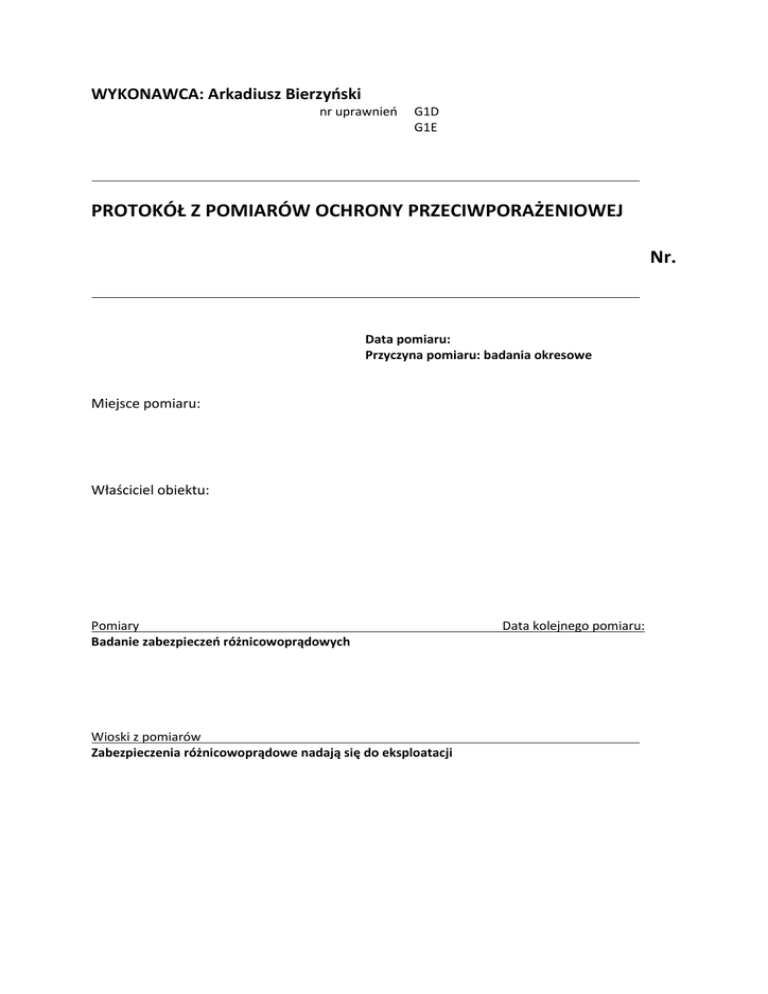 WYKONAWCA: Arkadiusz Bierzyński

nr uprawnień G1D
G1E

PROTOKÓŁ Z POMIARÓW OCHRONY PRZECIWPORAŻENIOWEJ

Nr.

Data pomiaru:
Przyczyna pomiaru: badania okresowe

Miejsce pomiaru:

Właściciel obiektu:

Pomiary Data kolejnego pomiaru:
Badanie zabezpieczeń różnicowoprądowych

Wioski z pomiarów
Zabezpieczenia różnicowoprądowe nadają się do eksploatacji